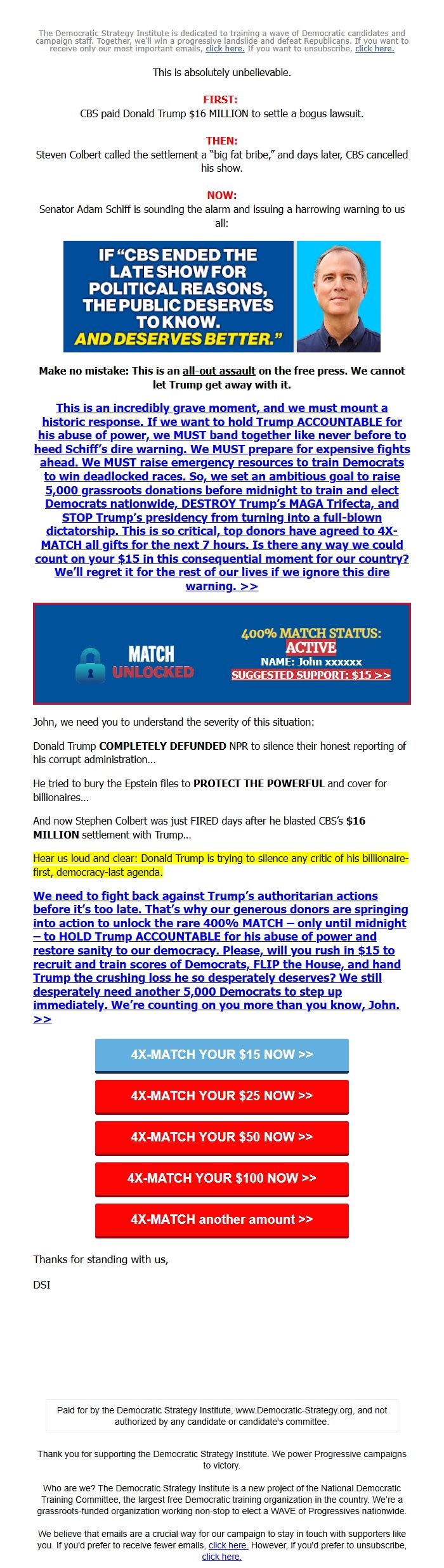 The Democratic Strategy Institute is dedicated to training a wave of Democratic candidates and campaign staff. Together, we'll win a progressive landslide and defeat Republicans. If you want to receive only our most important emails, click here. If you want to unsubscribe, click here.

This is absolutely unbelievable.

FIRST:
CBS paid Donald Trump $16 MILLION to settle a bogus lawsuit.

THEN:
Steven Colbert called the settlement a "big fat bribe," and days later, CBS cancelled his show.

NOW:
Senator Adam Schiff is sounding the alarm and issuing a harrowing warning to us all:

IF "CBS ENDED THE LATE SHOW FOR POLITICAL REASONS, THE PUBLIC DESERVES TO KNOW. AND DESERVES BETTER."

Make no mistake: This is an all-out assault on the free press. We cannot let Trump get away with it.

This is an incredibly grave moment, and we must mount a historic response. If we want to hold Trump ACCOUNTABLE for his abuse of power, we MUST band together like never before to heed Schiff's dire warning. We MUST prepare for expensive fights ahead. We MUST raise emergency resources to train Democrats to win deadlocked races. So, we set an ambitious goal to raise 5,000 grassroots donations before midnight to train and elect Democrats nationwide, DESTROY Trump's MAGA Trifecta, and STOP Trump's presidency from turning into a full-blown dictatorship. This is so critical, top donors have agreed to 4X-MATCH all gifts for the next 7 hours. Is there any way we could count on your $15 in this consequential moment for our country? We'll regret it for the rest of our lives if we ignore this dire warning. >>

MATCH UNLOCKED

400% MATCH STATUS: ACTIVE
NAME: John xxxxxx
SUGGESTED SUPPORT: $15 >>

John, we need you to understand the severity of this situation:

Donald Trump COMPLETELY DEFUNDED NPR to silence their honest reporting of his corrupt administration...

He tried to bury the Epstein files to PROTECT THE POWERFUL and cover for billionaires...

And now Stephen Colbert was just FIRED days after he blasted CBS's $16 MILLION settlement with Trump...

Hear us loud and clear: Donald Trump is trying to silence any critic of his billionaire-first, democracy-last agenda.

We need to fight back against Trump's authoritarian actions before it's too late. That's why our generous donors are springing into action to unlock the rare 400% MATCH – only until midnight – to HOLD Trump ACCOUNTABLE for his abuse of power and restore sanity to our democracy. Please, will you rush in $15 to recruit and train scores of Democrats, FLIP the House, and hand Trump the crushing loss he so desperately deserves? We still desperately need another 5,000 Democrats to step up immediately. We're counting on you more than you know, John. >>

4X-MATCH YOUR $15 NOW >>

4X-MATCH YOUR $25 NOW >>

4X-MATCH YOUR $50 NOW >>

4X-MATCH YOUR $100 NOW >>

4X-MATCH another amount >>

Thanks for standing with us,

DSI

Paid for by the Democratic Strategy Institute, www.Democratic-Strategy.org, and not authorized by any candidate or candidate's committee.

Thank you for supporting the Democratic Strategy Institute. We power Progressive campaigns to victory.

Who are we? The Democratic Strategy Institute is a new project of the National Democratic Training Committee, the largest free Democratic training organization in the country. We're a grassroots-funded organization working non-stop to elect a WAVE of Progressives nationwide.

We believe that emails are a crucial way for our campaign to stay in touch with supporters like you. If you'd prefer to receive fewer emails, click here. However, if you'd prefer to unsubscribe, click here.